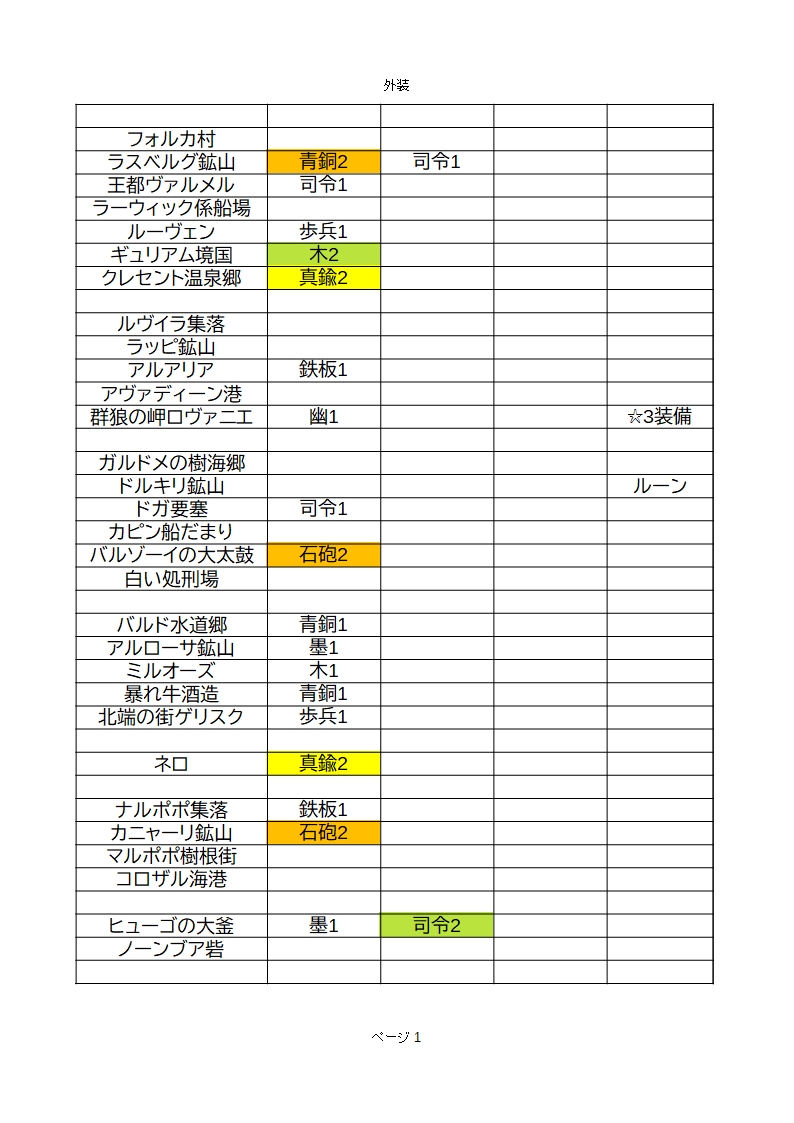 外装

| | | | | |
|---|---|---|---|---|
| フォルカ村 | | | | |
| ラスベルグ鉱山 | 青銅2 | 司令1 | | |
| 王都ヴァルメル | 司令1 | | | |
| ラーウィック係船場 | | | | |
| ルーヴェン | 歩兵1 | | | |
| ギュリアム境国 | 木2 | | | |
| クレセント温泉郷 | 真鍮2 | | | |
| | | | | |
| ルヴイラ集落 | | | | |
| ラッピ鉱山 | | | | |
| アルアリア | 鉄板1 | | | |
| アヴァディーン港 | | | | |
| 群狼の岬ロヴァニエ | 幽1 | | | ☆3装備 |
| | | | | |
| ガルドメの樹海郷 | | | | |
| ドルキリ鉱山 | | | | ルーン |
| ドガ要塞 | 司令1 | | | |
| カピン船だまり | | | | |
| バルゾーイの大太鼓 | 石砲2 | | | |
| 白い処刑場 | | | | |
| | | | | |
| バルド水道郷 | 青銅1 | | | |
| アルローサ鉱山 | 墨1 | | | |
| ミルオーズ | 木1 | | | |
| 暴れ牛酒造 | 青銅1 | | | |
| 北端の街ゲリスク | 歩兵1 | | | |
| | | | | |
| ネロ | 真鍮2 | | | |
| | | | | |
| ナルポポ集落 | 鉄板1 | | | |
| カニャーリ鉱山 | 石砲2 | | | |
| マルポポ樹根街 | | | | |
| コロザル海港 | | | | |
| | | | | |
| ヒューゴの大釜 | 墨1 | 司令2 | | |
| ノーンブア砦 | | | | |
| | | | | |

ページ 1